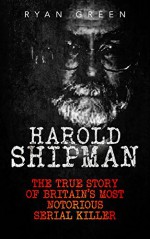 RYAN GREEN

HAROLD SHIPMAN

THE TRUE STORY OF BRITAIN'S MOST NOTORIOUS SERIAL KILLER